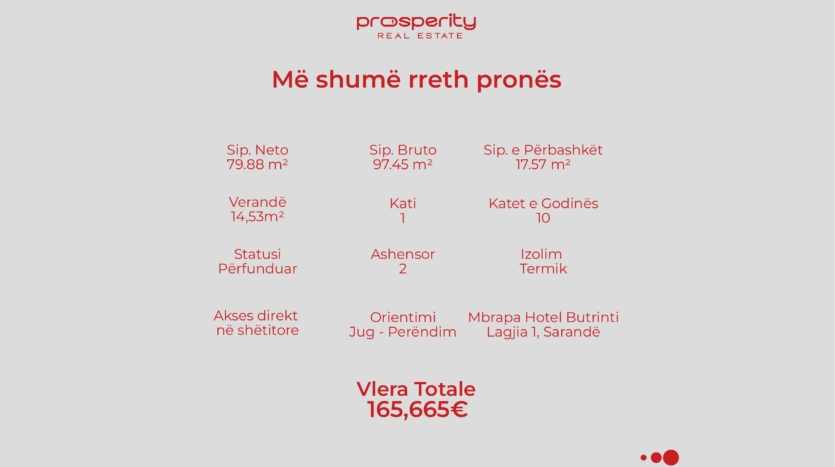 prosperity
REAL ESTATE

Më shumë rreth pronës

Sip. Neto
79.88 m²

Sip. Bruto
97.45 m²

Sip. e Përbashkët
17.57 m²

Verandë
14,53m²

Kati
1

Katet e Godinës
10

Statusi
Përfunduar

Ashensor
2

Izolim
Termik

Akses direkt
në shëtitore

Orientimi
Jug - Perëndim

Mbrapa Hotel Butrinti
Lagjia 1, Sarandë

Vlera Totale
165,665€